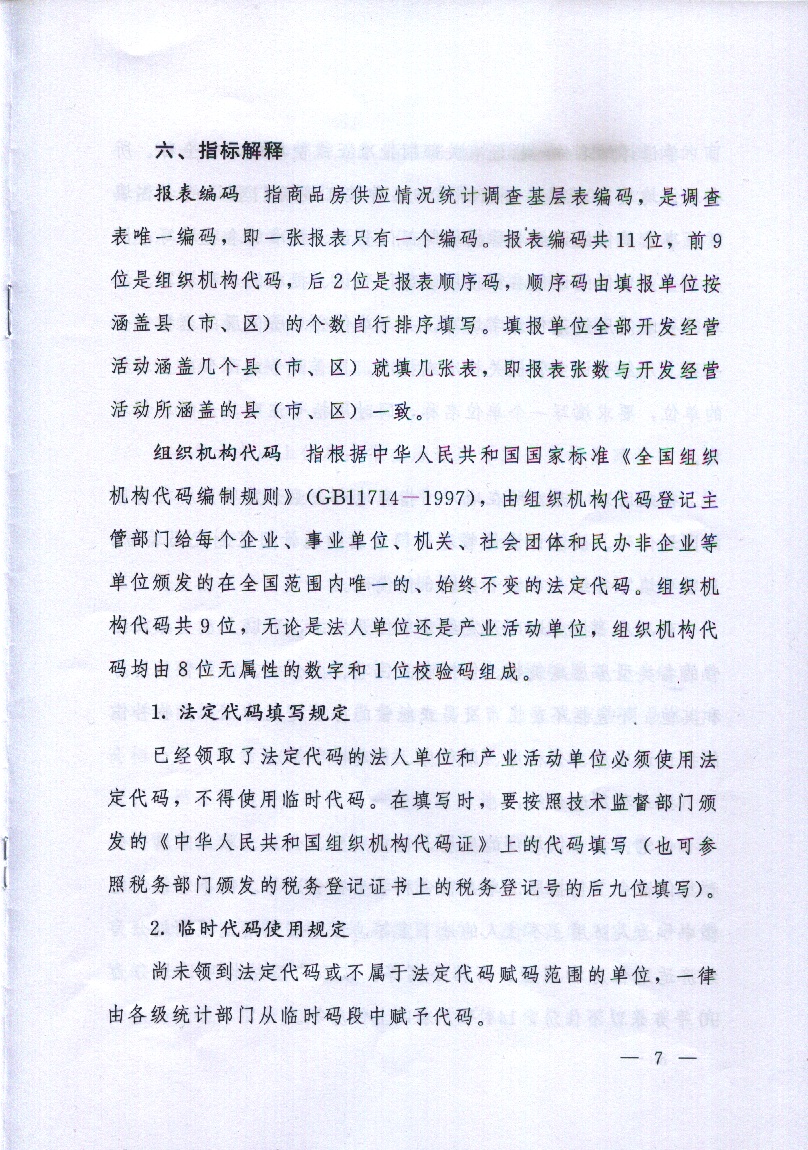 六、指标解释

报表编码　指商品房供应情况统计调查基层表编码，是调查表唯一编码，即一张报表只有一个编码。报表编码共11位，前9位是组织机构代码，后2位是报表顺序码，顺序码由填报单位按涵盖县（市、区）的个数自行排序填写。填报单位全部开发经营活动涵盖几个县（市、区）就填几张表，即报表张数与开发经营活动所涵盖的县（市、区）一致。

组织机构代码　指根据中华人民共和国国家标准《全国组织机构代码编制规则》（GB11714—1997），由组织机构代码登记主管部门给每个企业、事业单位、机关、社会团体和民办非企业等单位颁发的在全国范围内唯一的、始终不变的法定代码。组织机构代码共9位，无论是法人单位还是产业活动单位，组织机构代码均由8位无属性的数字和1位校验码组成。

1. 法定代码填写规定

已经领取了法定代码的法人单位和产业活动单位必须使用法定代码，不得使用临时代码。在填写时，要按照技术监督部门颁发的《中华人民共和国组织机构代码证》上的代码填写（也可参照税务部门颁发的税务登记证书上的税务登记号的后九位填写）。

2. 临时代码使用规定

尚未领到法定代码或不属于法定代码赋码范围的单位，一律由各级统计部门从临时码段中赋予代码。

— 7 —